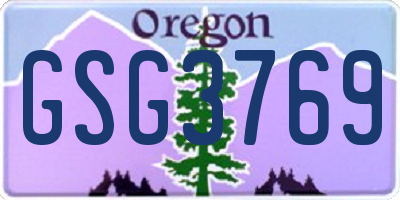 Oregon

GSG3769